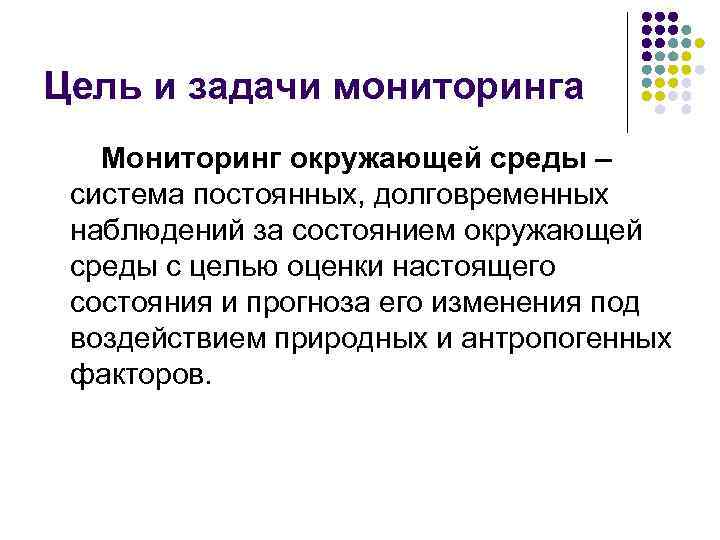 Цель и задачи мониторинга

Мониторинг окружающей среды – система постоянных, долговременных наблюдений за состоянием окружающей среды с целью оценки настоящего состояния и прогноза его изменения под воздействием природных и антропогенных факторов.